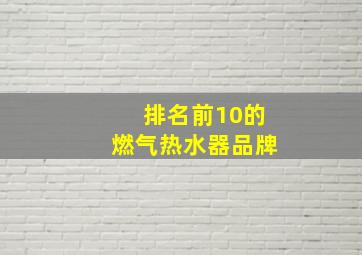 排名前10的
燃气热水器品牌